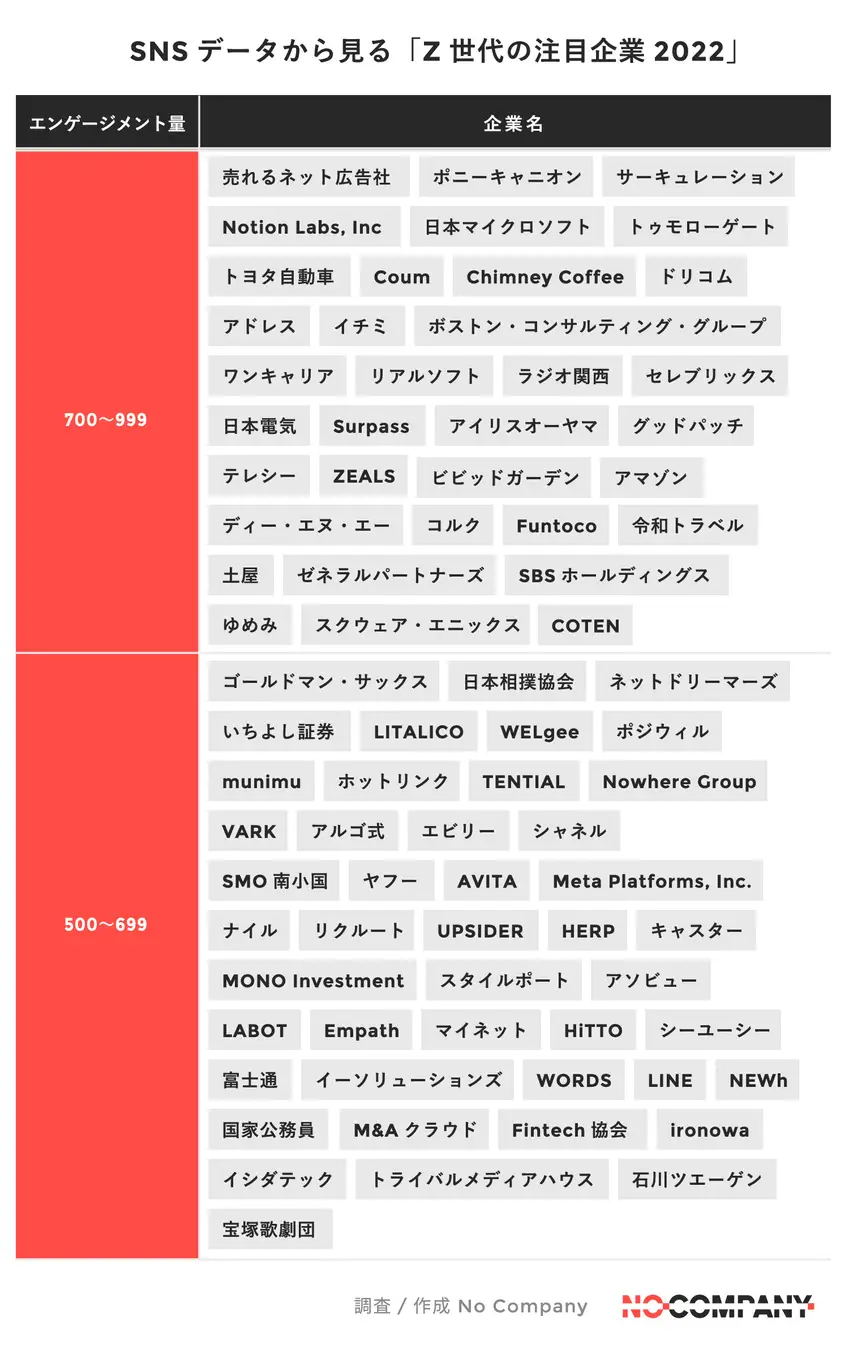 SNS データから見る「Z 世代の注目企業 2022」

| エンゲージメント量 | 企業名 |
|---|---|
| 700〜999 | 売れるネット広告社 ポニーキャニオン サーキュレーション Notion Labs, Inc 日本マイクロソフト トゥモローゲート トヨタ自動車 Coum Chimney Coffee ドリコム アドレス イチミ ボストン・コンサルティング・グループ ワンキャリア リアルソフト ラジオ関西 セレブリックス 日本電気 Surpass アイリスオーヤマ グッドパッチ テレシー ZEALS ビビッドガーデン アマゾン ディー・エヌ・エー コルク Funtoco 令和トラベル 土屋 ゼネラルパートナーズ SBS ホールディングス ゆめみ スクウェア・エニックス COTEN |
| 500〜699 | ゴールドマン・サックス 日本相撲協会 ネットドリーマーズ いちよし証券 LITALICO WELgee ポジウィル munimu ホットリンク TENTIAL Nowhere Group VARK アルゴ式 エビリー シャネル SMO 南小国 ヤフー AVITA Meta Platforms, Inc. ナイル リクルート UPSIDER HERP キャスター MONO Investment スタイルポート アソビュー LABOT Empath マイネット HiTTO シーユーシー 富士通 イーソリューションズ WORDS LINE NEWh 国家公務員 M&A クラウド Fintech 協会 ironowa イシダテック トライバルメディアハウス 石川ツエーゲン 宝塚歌劇団 |

調査 / 作成 No Company

NO COMPANY